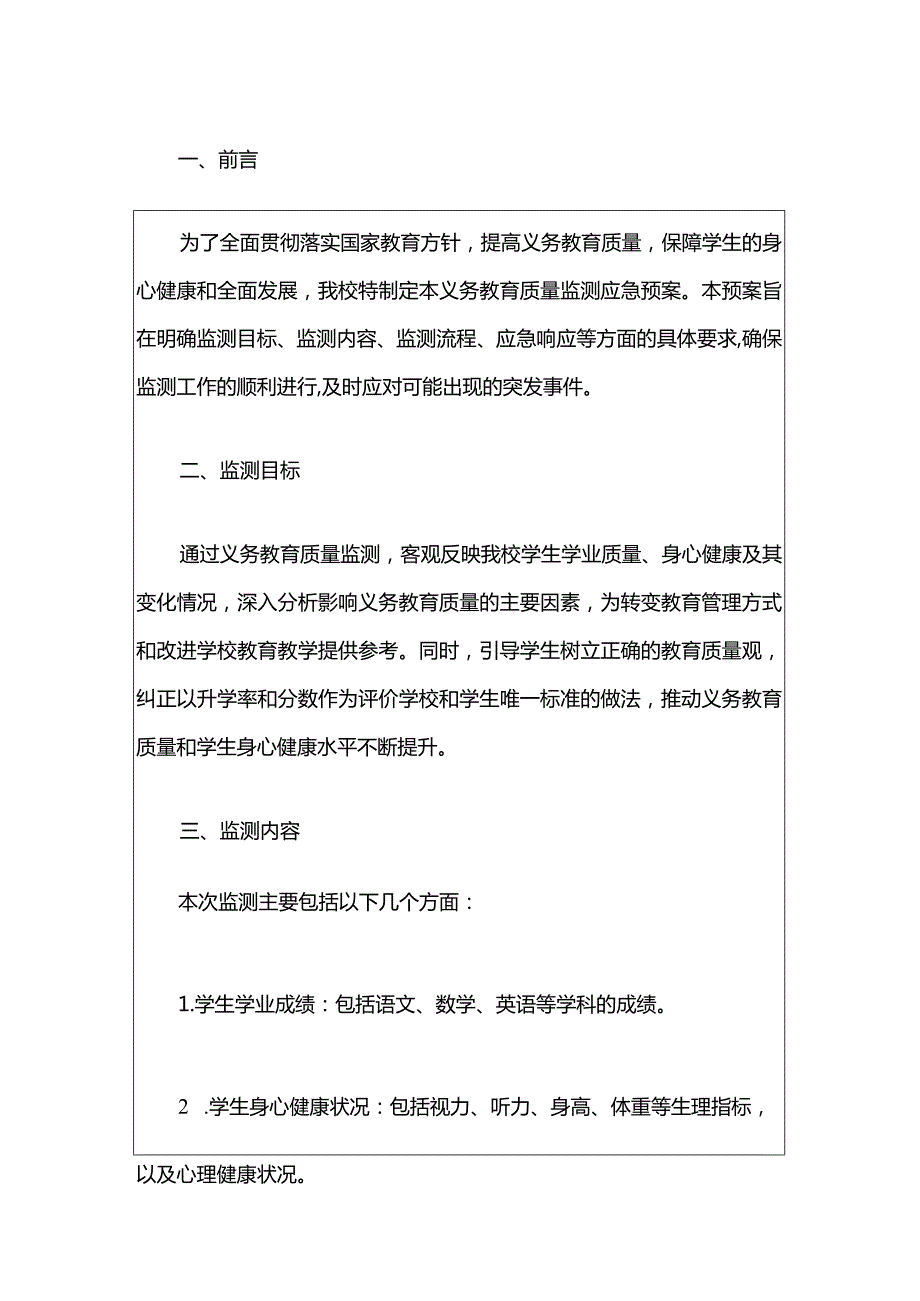 一、前言

为了全面贯彻落实国家教育方针，提高义务教育质量，保障学生的身心健康和全面发展，我校特制定本义务教育质量监测应急预案。本预案旨在明确监测目标、监测内容、监测流程、应急响应等方面的具体要求,确保监测工作的顺利进行,及时应对可能出现的突发事件。

二、监测目标

通过义务教育质量监测，客观反映我校学生学业质量、身心健康及其变化情况，深入分析影响义务教育质量的主要因素，为转变教育管理方式和改进学校教育教学提供参考。同时，引导学生树立正确的教育质量观，纠正以升学率和分数作为评价学校和学生唯一标准的做法，推动义务教育质量和学生身心健康水平不断提升。

三、监测内容

本次监测主要包括以下几个方面：

1.学生学业成绩：包括语文、数学、英语等学科的成绩。

2 .学生身心健康状况：包括视力、听力、身高、体重等生理指标，以及心理健康状况。